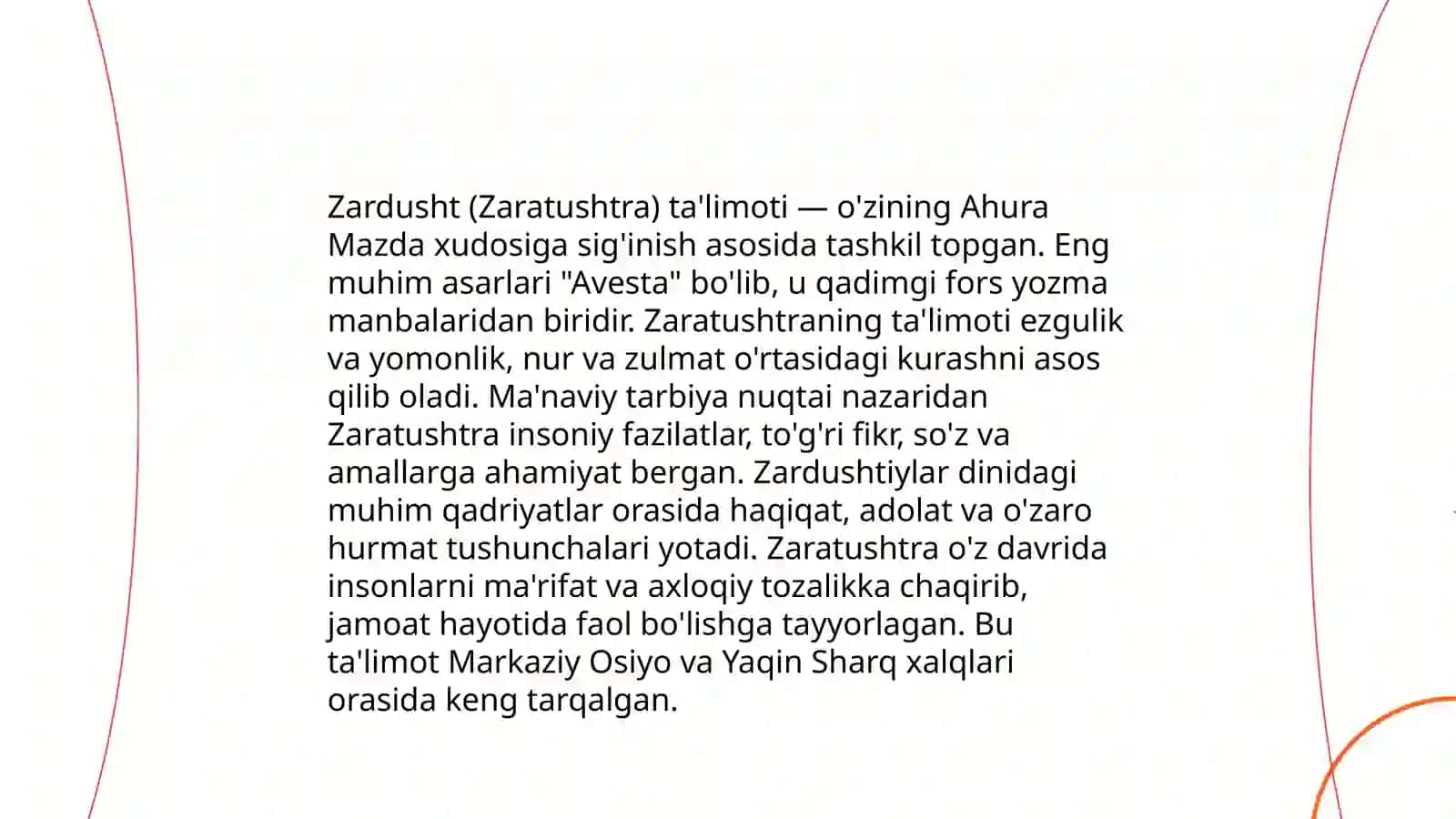 Zardusht (Zaratushtra) ta'limoti — o'zining Ahura Mazda xudosiga sig'inish asosida tashkil topgan. Eng muhim asarlari "Avesta" bo'lib, u qadimgi fors yozma manbalaridan biridir. Zaratushtraning ta'limoti ezgulik va yomonlik, nur va zulmat o'rtasidagi kurashni asos qilib oladi. Ma'naviy tarbiya nuqtai nazaridan Zaratushtra insoniy fazilatlar, to'g'ri fikr, so'z va amallarga ahamiyat bergan. Zardushtiylar dinidagi muhim qadriyatlar orasida haqiqat, adolat va o'zaro hurmat tushunchalari yotadi. Zaratushtra o'z davrida insonlarni ma'rifat va axloqiy tozalikka chaqirib, jamoat hayotida faol bo'lishga tayyorlagan. Bu ta'limot Markaziy Osiyo va Yaqin Sharq xalqlari orasida keng tarqalgan.